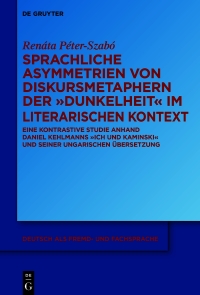 DE GRUYTER

Renáta Péter-Szabó

SPRACHLICHE ASYMMETRIEN VON DISKURSMETAPHERN DER »DUNKELHEIT« IM LITERARISCHEN KONTEXT

EINE KONTRASTIVE STUDIE ANHAND DANIEL KEHLMANNS »ICH UND KAMINSKI« UND SEINER UNGARISCHEN ÜBERSETZUNG

DEUTSCH ALS FREMD- UND FACHSPRACHE

DE G